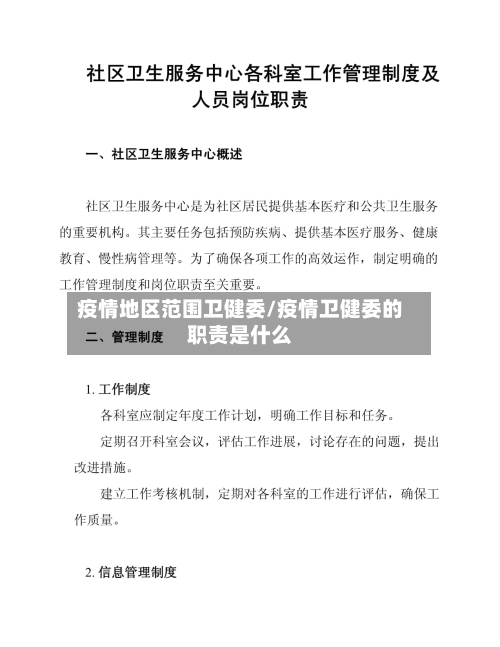 社区卫生服务中心各科室工作管理制度及人员岗位职责

一、社区卫生服务中心概述

社区卫生服务中心是为社区居民提供基本医疗和公共卫生服务的重要机构。其主要任务包括预防疾病、提供基本医疗服务、健康教育、慢性病管理等。为了确保各项工作的高效运作，制定明确的工作管理制度和岗位职责至关重要。

疫情地区范围卫健委/疫情卫健委的职责是什么

二、管理制度

1. 工作制度

各科室应制定年度工作计划，明确工作目标和任务。

定期召开科室会议，评估工作进展，讨论存在的问题，提出改进措施。

建立工作考核机制，定期对各科室的工作进行评估，确保工作质量。

2. 信息管理制度